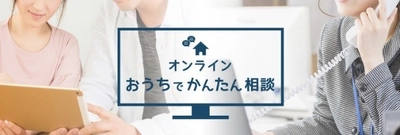 オンライン
おうちでかんたん相談